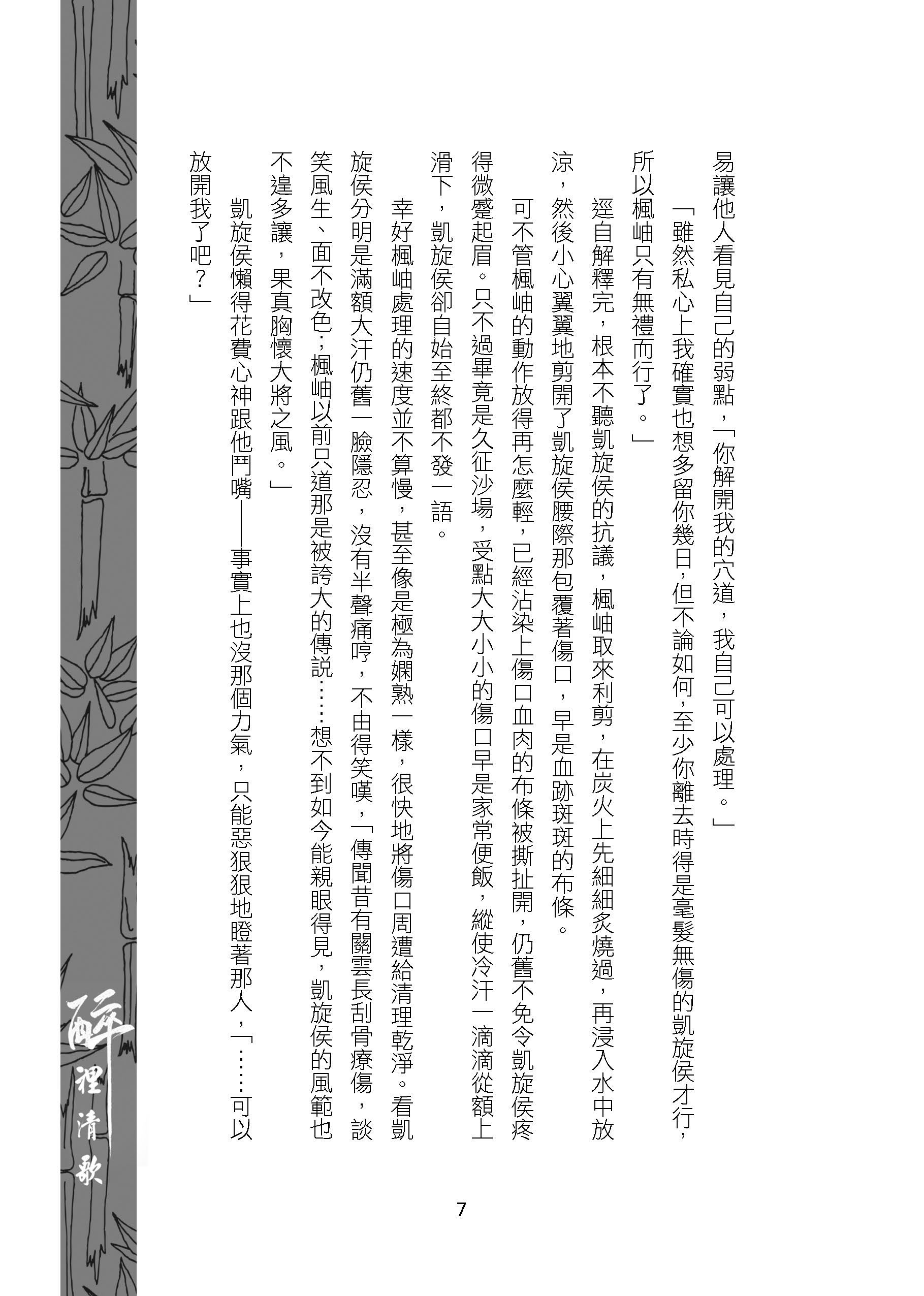 易讓他人看見自己的弱點，「你解開我的穴道，我自己可以處理。」

「雖然私心上我確實也想多留你幾日，但不論如何，至少你離去時得是毫髮無傷的凱旋侯才行，所以楓岫只有無禮而行了。」

逕自解釋完，根本不聽凱旋侯的抗議，楓岫取來利剪，在炭火上先細細炙燒過，再浸入水中放涼，然後小心翼翼地剪開了凱旋侯腰際那包覆著傷口，早是血跡斑斑的布條。

可不管楓岫的動作放得再怎麼輕，已經沾染上傷口血肉的布條被撕扯開，仍舊不免令凱旋侯疼得微蹙起眉。只不過畢竟是久征沙場，受點大大小小的傷口早是家常便飯，縱使冷汗一滴滴從額上滑下，凱旋侯卻自始至終都不發一語。

幸好楓岫處理的速度並不算慢，甚至像是極為嫻熟一樣，很快地將傷口周遭給清理乾淨。看凱旋侯分明是滿額大汗仍舊一臉隱忍，沒有半聲痛哼，不由得笑嘆，「傳聞昔有關雲長刮骨療傷，談笑風生、面不改色；楓岫以前只道那是被誇大的傳說……想不到如今能親眼得見，凱旋侯的風範也不遑多讓，果真胸懷大將之風。」

凱旋侯懶得花費心神跟他鬥嘴——事實上也沒那個力氣，只能惡狠狠地瞪著那人，「……可以放開我了吧？」

醉裡清歌

7